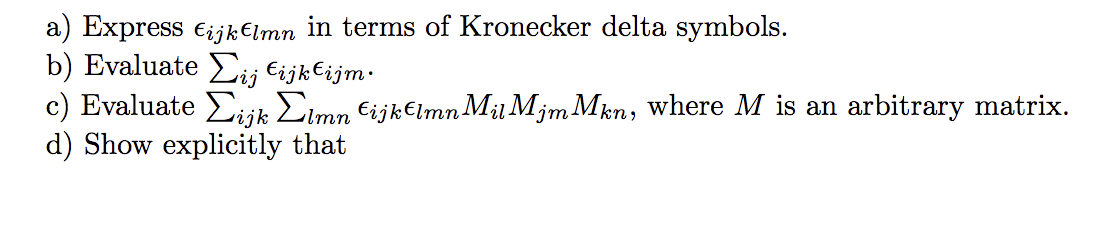 a) Express $\epsilon_{ijk}\epsilon_{lmn}$ in terms of Kronecker delta symbols.
b) Evaluate $\sum_{ij} \epsilon_{ijk}\epsilon_{ijm}$.
c) Evaluate $\sum_{ijk} \sum_{lmn} \epsilon_{ijk}\epsilon_{lmn} M_{il} M_{jm} M_{kn}$, where $M$ is an arbitrary matrix.
d) Show explicitly that